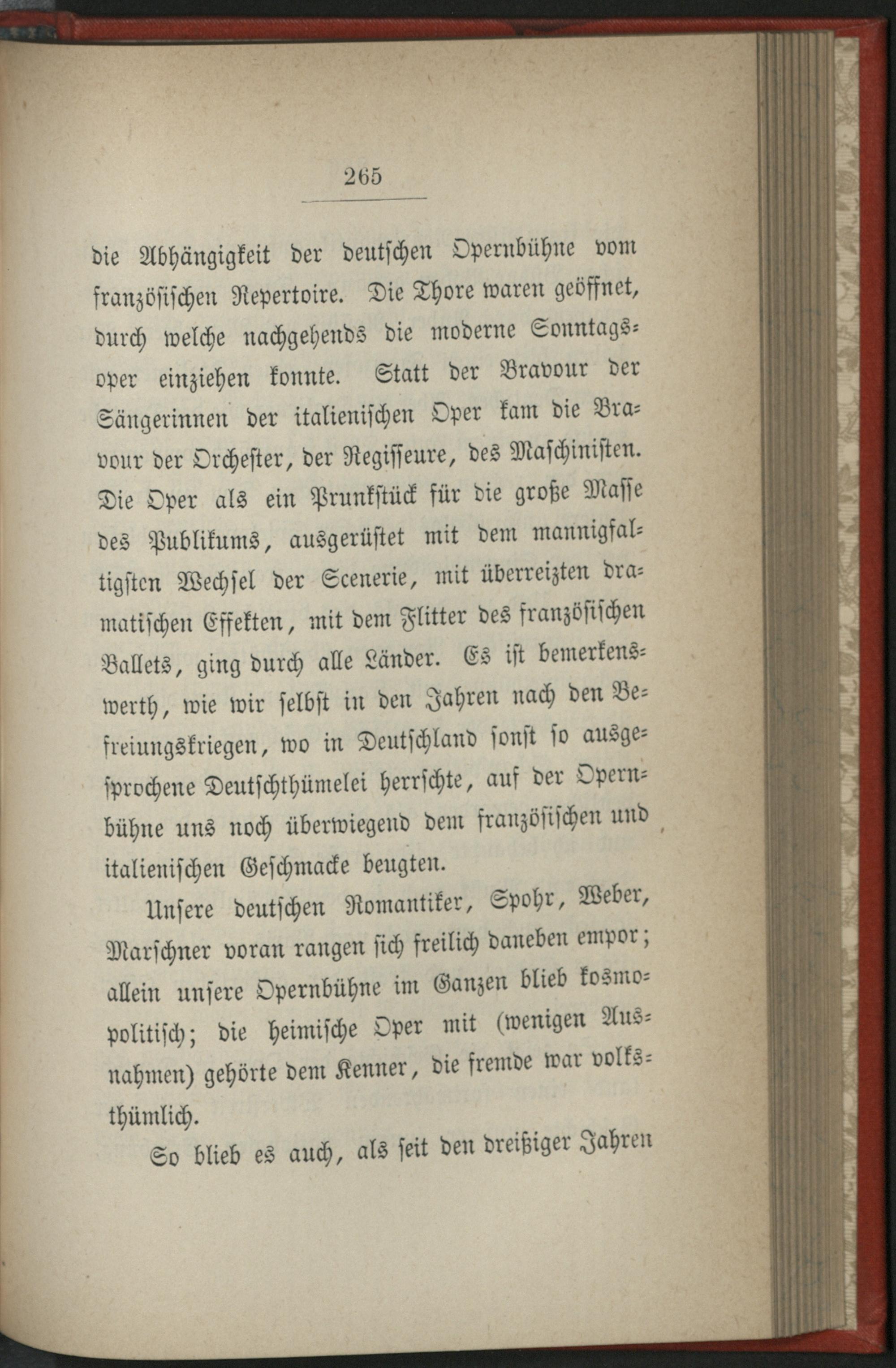 265

die Abhängigkeit der deutschen Opernbühne vom französischen Repertoire. Die Thore waren geöffnet, durch welche nachgehends die moderne Sonntagsoper einziehen konnte. Statt der Bravour der Sängerinnen der italienischen Oper kam die Bravour der Orchester, der Regisseure, des Maschinisten. Die Oper als ein Prunkstück für die große Masse des Publikums, ausgerüstet mit dem mannigfaltigsten Wechsel der Scenerie, mit überreizten dramatischen Effekten, mit dem Flitter des französischen Ballets, ging durch alle Länder. Es ist bemerkenswerth, wie wir selbst in den Jahren nach den Befreiungskriegen, wo in Deutschland sonst so ausgesprochene Deutschthümelei herrschte, auf der Opernbühne uns noch überwiegend dem französischen und italienischen Geschmacke beugten.

Unsere deutschen Romantiker, Spohr, Weber, Marschner voran rangen sich freilich daneben empor; allein unsere Opernbühne im Ganzen blieb kosmopolitisch; die heimische Oper mit (wenigen Ausnahmen) gehörte dem Kenner, die fremde war volksthümlich.

So blieb es auch, als seit den dreißiger Jahren